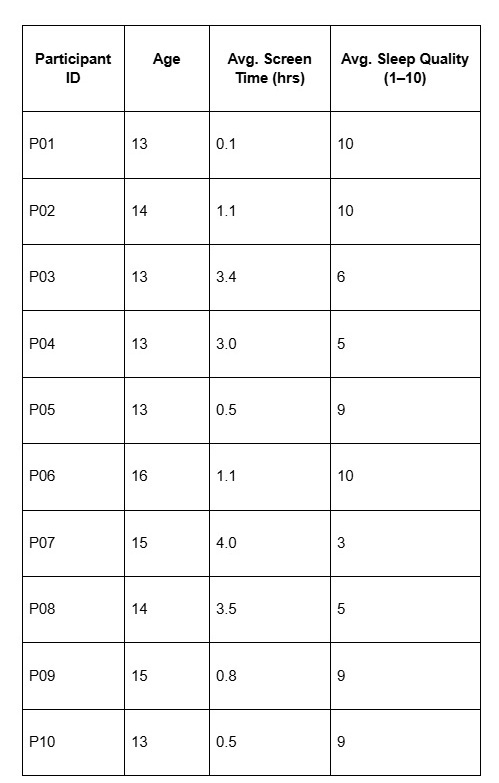 | Participant ID | Age | Avg. Screen Time (hrs) | Avg. Sleep Quality (1–10) |
|---|---|---|---|
| P01 | 13 | 0.1 | 10 |
| P02 | 14 | 1.1 | 10 |
| P03 | 13 | 3.4 | 6 |
| P04 | 13 | 3.0 | 5 |
| P05 | 13 | 0.5 | 9 |
| P06 | 16 | 1.1 | 10 |
| P07 | 15 | 4.0 | 3 |
| P08 | 14 | 3.5 | 5 |
| P09 | 15 | 0.8 | 9 |
| P10 | 13 | 0.5 | 9 |